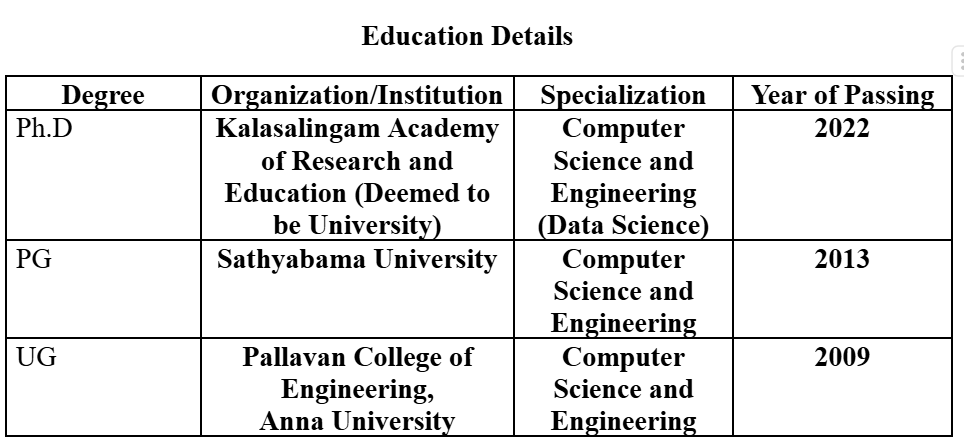 Education Details

| Degree | Organization/Institution | Specialization | Year of Passing |
|---|---|---|---|
| Ph.D | Kalasalingam Academy of Research and Education (Deemed to be University) | Computer Science and Engineering (Data Science) | 2022 |
| PG | Sathyabama University | Computer Science and Engineering | 2013 |
| UG | Pallavan College of Engineering, Anna University | Computer Science and Engineering | 2009 |